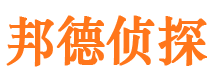 邦德侦探